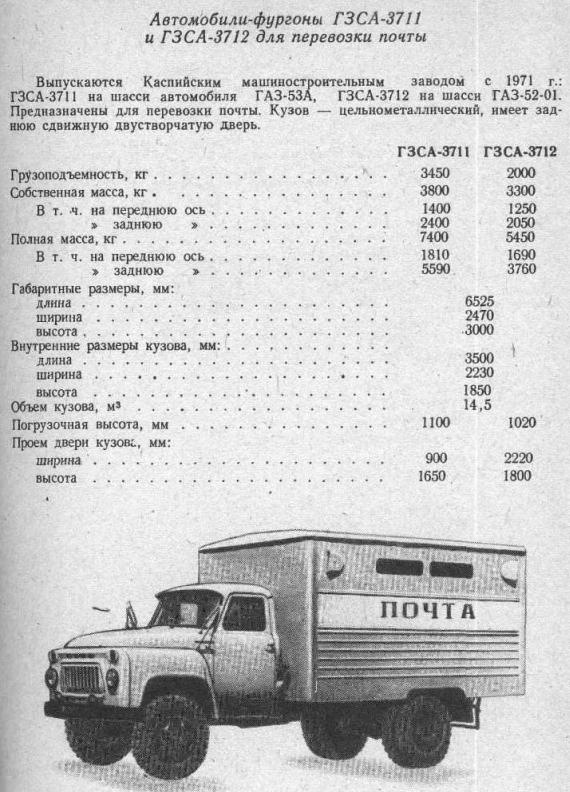 Автомобили-фургоны ГЗСА-3711 и ГЗСА-3712 для перевозки почты

Выпускаются Каспийским машиностроительным заводом с 1971 г.: ГЗСА-3711 на шасси автомобиля ГАЗ-53А, ГЗСА-3712 на шасси ГАЗ-52-01. Предназначены для перевозки почты. Кузов — цельнометаллический, имеет заднюю сдвижную двустворчатую дверь.

| | ГЗСА-3711 | ГЗСА-3712 |
|---|---|---|
| Грузоподъемность, кг | 3450 | 2000 |
| Собственная масса, кг | 3800 | 3300 |
| В т. ч. на переднюю ось | 1400 | 1250 |
| » заднюю » | 2400 | 2050 |
| Полная масса, кг | 7400 | 5450 |
| В т. ч. на переднюю ось | 1810 | 1690 |
| » заднюю » | 5590 | 3760 |
| Габаритные размеры, мм: | | |
| длина | 6525 | |
| ширина | 2470 | |
| высота | 3000 | |
| Внутренние размеры кузова, мм: | | |
| длина | 3500 | |
| ширина | 2230 | |
| высота | 1850 | |
| Объем кузова, м³ | 14,5 | |
| Погрузочная высота, мм | 1100 | 1020 |
| Проем двери кузова, мм: | | |
| ширина | 900 | 2220 |
| высота | 1650 | 1800 |

ПОЧТА